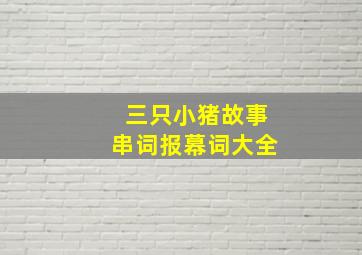 三只小猪故事
串词报幕词大全